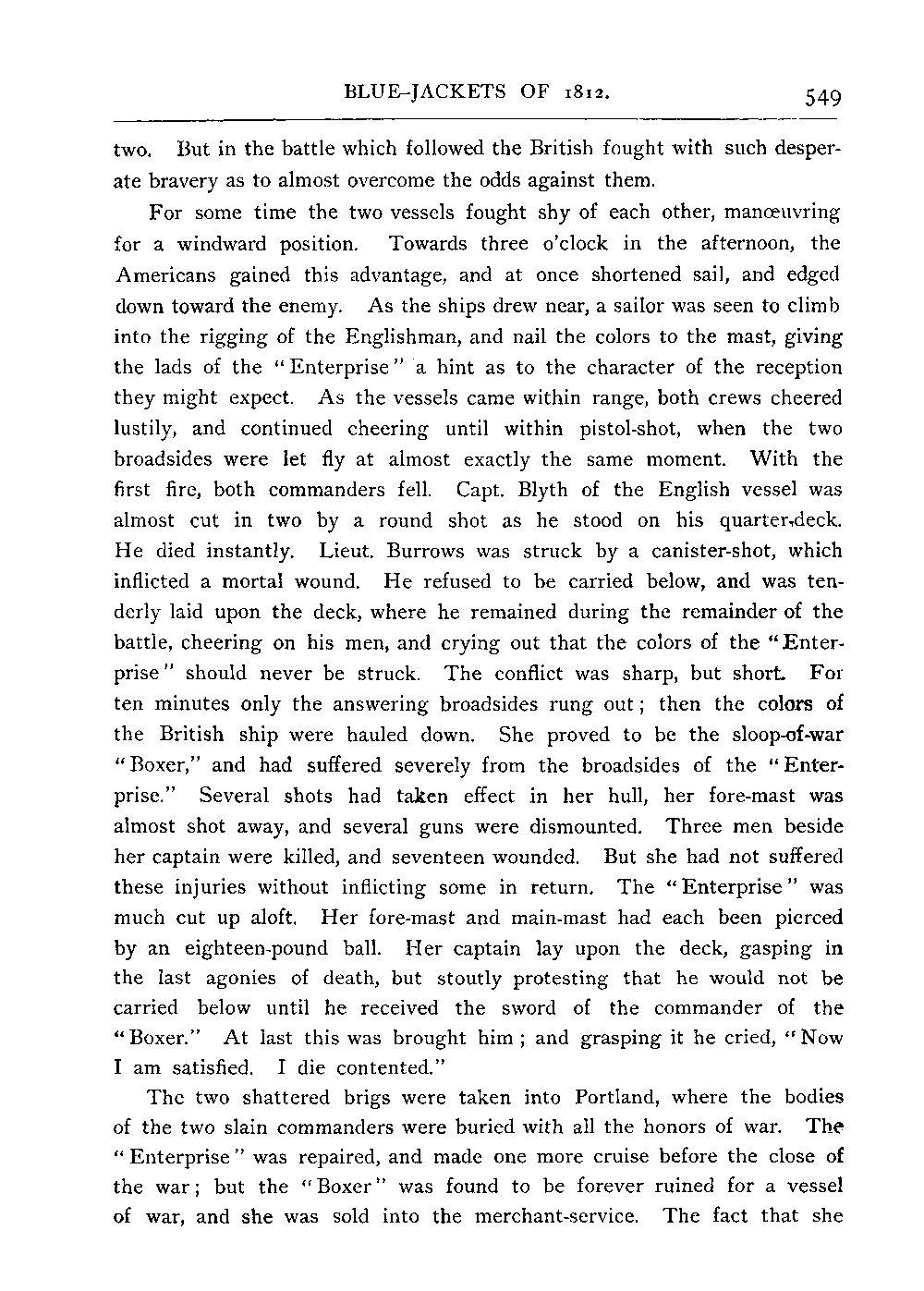 BLUE-JACKETS OF 1812. 549

two. But in the battle which followed the British fought with such desperate bravery as to almost overcome the odds against them.

For some time the two vessels fought shy of each other, manœuvring for a windward position. Towards three o'clock in the afternoon, the Americans gained this advantage, and at once shortened sail, and edged down toward the enemy. As the ships drew near, a sailor was seen to climb into the rigging of the Englishman, and nail the colors to the mast, giving the lads of the "Enterprise" a hint as to the character of the reception they might expect. As the vessels came within range, both crews cheered lustily, and continued cheering until within pistol-shot, when the two broadsides were let fly at almost exactly the same moment. With the first fire, both commanders fell. Capt. Blyth of the English vessel was almost cut in two by a round shot as he stood on his quarter-deck. He died instantly. Lieut. Burrows was struck by a canister-shot, which inflicted a mortal wound. He refused to be carried below, and was tenderly laid upon the deck, where he remained during the remainder of the battle, cheering on his men, and crying out that the colors of the "Enterprise" should never be struck. The conflict was sharp, but short. For ten minutes only the answering broadsides rung out; then the colors of the British ship were hauled down. She proved to be the sloop-of-war "Boxer," and had suffered severely from the broadsides of the "Enterprise." Several shots had taken effect in her hull, her fore-mast was almost shot away, and several guns were dismounted. Three men beside her captain were killed, and seventeen wounded. But she had not suffered these injuries without inflicting some in return. The "Enterprise" was much cut up aloft. Her fore-mast and main-mast had each been pierced by an eighteen-pound ball. Her captain lay upon the deck, gasping in the last agonies of death, but stoutly protesting that he would not be carried below until he received the sword of the commander of the "Boxer." At last this was brought him; and grasping it he cried, "Now I am satisfied. I die contented."

The two shattered brigs were taken into Portland, where the bodies of the two slain commanders were buried with all the honors of war. The "Enterprise" was repaired, and made one more cruise before the close of the war; but the "Boxer" was found to be forever ruined for a vessel of war, and she was sold into the merchant-service. The fact that she